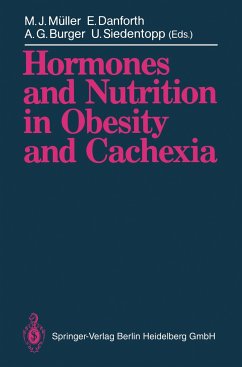 M. J. Müller E. Danforth
A. G. Burger U. Siedentopp (Eds.)

Hormones and Nutrition in Obesity and Cachexia

Springer-Verlag Berlin Heidelberg GmbH